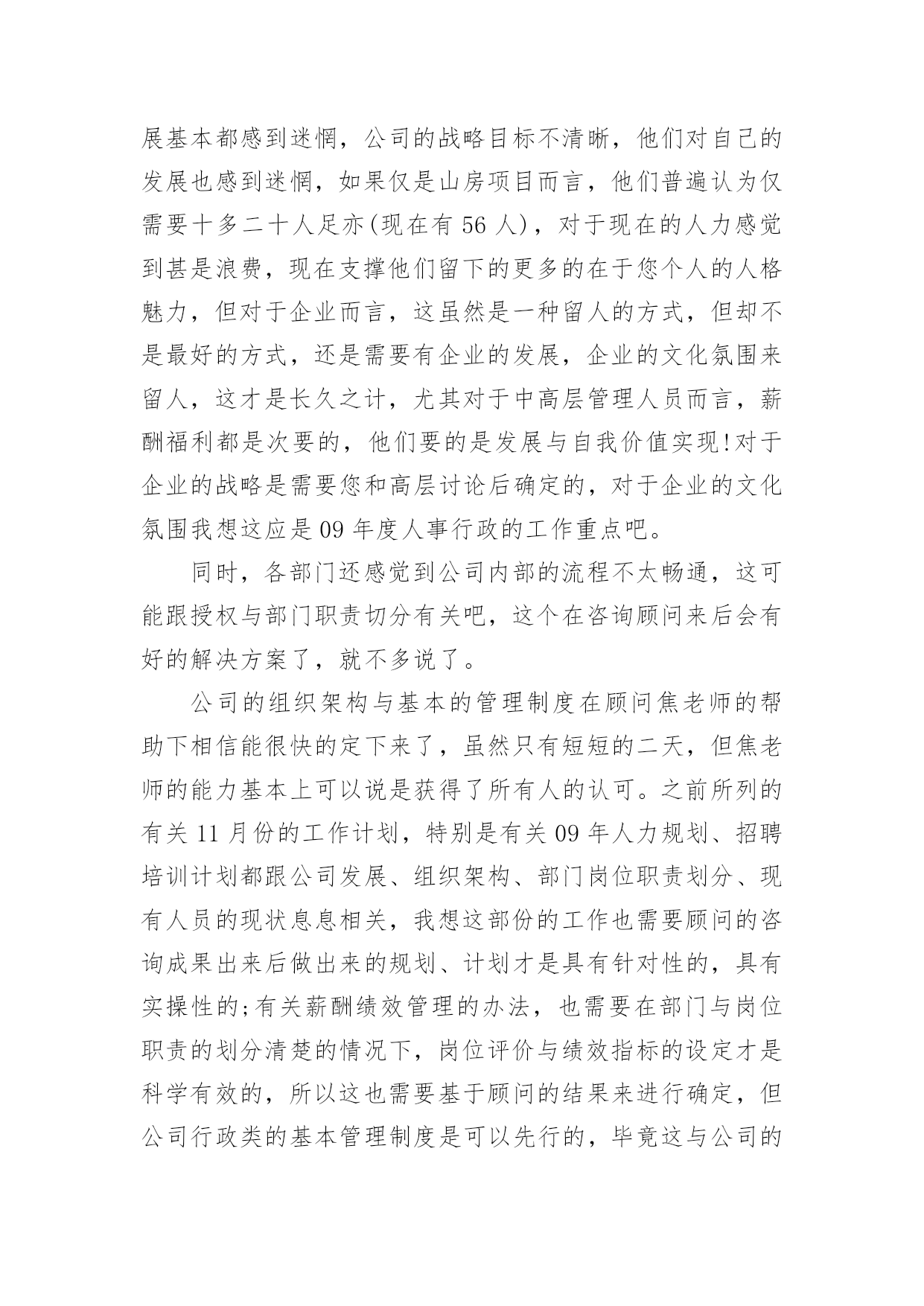 展基本都感到迷惘，公司的战略目标不清晰，他们对自己的发展也感到迷惘，如果仅是山房项目而言，他们普遍认为仅需要十多二十人足亦(现在有 56 人)，对于现在的人力感觉到甚是浪费，现在支撑他们留下的更多的在于您个人的人格魅力，但对于企业而言，这虽然是一种留人的方式，但却不是最好的方式，还是需要有企业的发展，企业的文化氛围来留人，这才是长久之计，尤其对于中高层管理人员而言，薪酬福利都是次要的，他们要的是发展与自我价值实现!对于企业的战略是需要您和高层讨论后确定的，对于企业的文化氛围我想这应是 09 年度人事行政的工作重点吧。

同时，各部门还感觉到公司内部的流程不太畅通，这可能跟授权与部门职责切分有关吧，这个在咨询顾问来后会有好的解决方案了，就不多说了。

公司的组织架构与基本的管理制度在顾问焦老师的帮助下相信能很快的定下来了，虽然只有短短的二天，但焦老师的能力基本上可以说是获得了所有人的认可。之前所列的有关 11 月份的工作计划，特别是有关 09 年人力规划、招聘培训计划都跟公司发展、组织架构、部门岗位职责划分、现有人员的现状息息相关，我想这部份的工作也需要顾问的咨询成果出来后做出来的规划、计划才是具有针对性的，具有实操性的;有关薪酬绩效管理的办法，也需要在部门与岗位职责的划分清楚的情况下，岗位评价与绩效指标的设定才是科学有效的，所以这也需要基于顾问的结果来进行确定，但公司行政类的基本管理制度是可以先行的，毕竟这与公司的